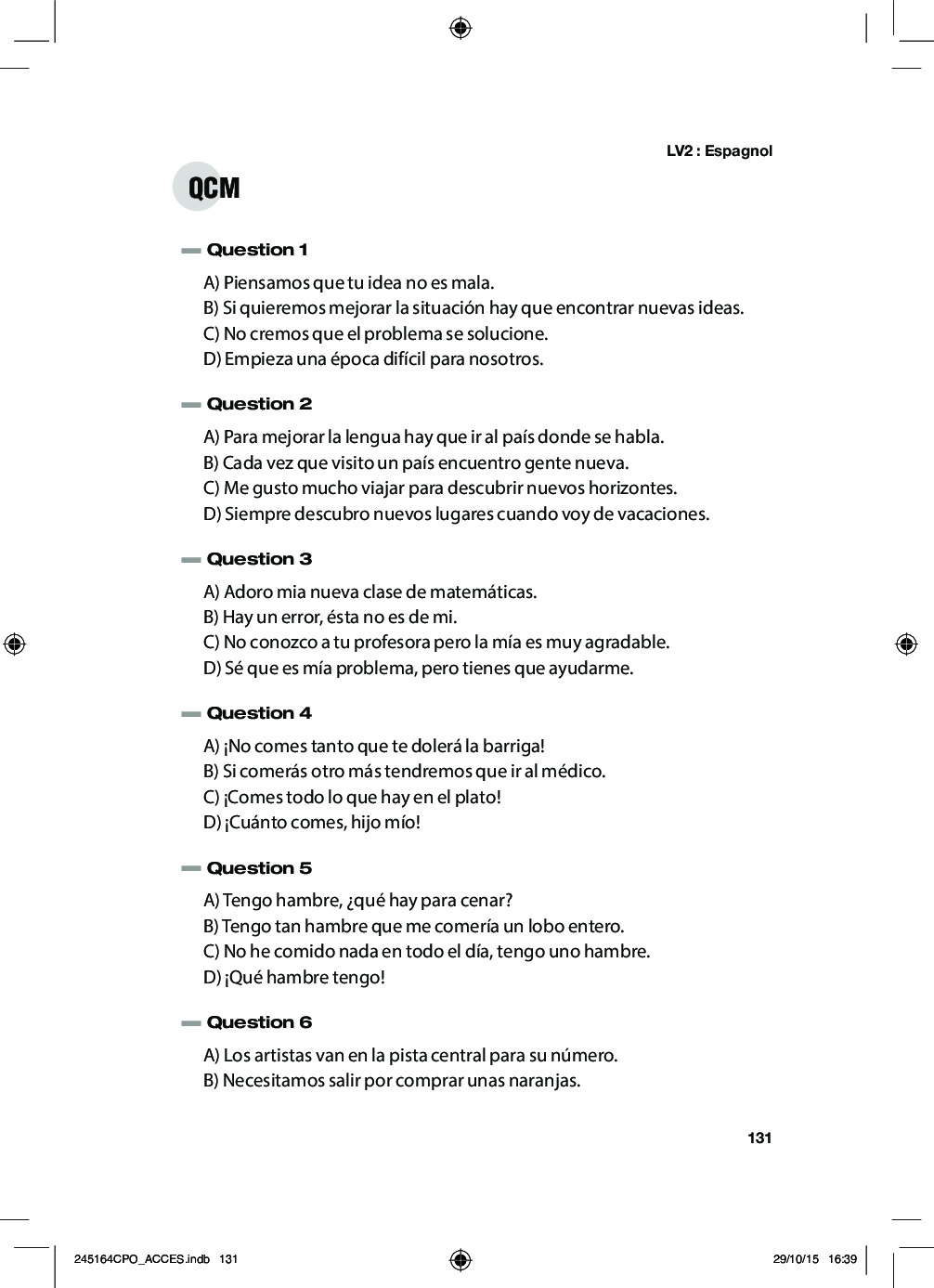 LV2 : Espagnol

QCM

Question 1

A) Piensamos que tu idea no es mala.
B) Si quieremos mejorar la situación hay que encontrar nuevas ideas.
C) No cremos que el problema se solucione.
D) Empieza una época difícil para nosotros.

Question 2

A) Para mejorar la lengua hay que ir al país donde se habla.
B) Cada vez que visito un país encuentro gente nueva.
C) Me gusto mucho viajar para descubrir nuevos horizontes.
D) Siempre descubro nuevos lugares cuando voy de vacaciones.

Question 3

A) Adoro mia nueva clase de matemáticas.
B) Hay un error, ésta no es de mi.
C) No conozco a tu profesora pero la mía es muy agradable.
D) Sé que es mía problema, pero tienes que ayudarme.

Question 4

A) ¡No comes tanto que te dolerá la barriga!
B) Si comerás otro más tendremos que ir al médico.
C) ¡Comes todo lo que hay en el plato!
D) ¡Cuánto comes, hijo mío!

Question 5

A) Tengo hambre, ¿qué hay para cenar?
B) Tengo tan hambre que me comería un lobo entero.
C) No he comido nada en todo el día, tengo uno hambre.
D) ¡Qué hambre tengo!

Question 6

A) Los artistas van en la pista central para su número.
B) Necesitamos salir por comprar unas naranjas.

131

245164CPO_ACCES.indb 131

29/10/15 16:39